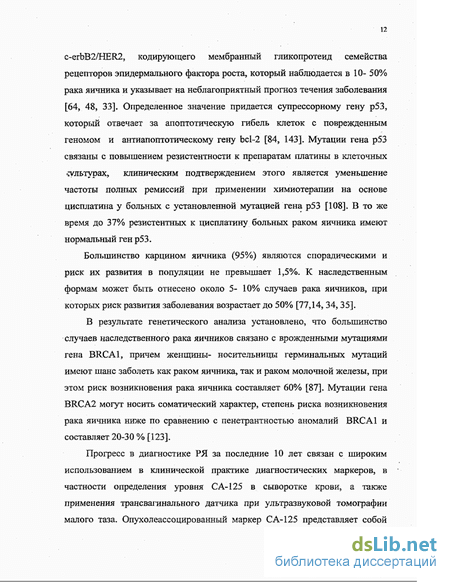 12

c-erbB2/HER2, кодирующего мембранный гликопротеид семейства рецепторов эпидермального фактора роста, который наблюдается в 10- 50% рака яичника и указывает на неблагоприятный прогноз течения заболевания [64, 48, 33]. Определенное значение придается супрессорному гену p53, который отвечает за апоптотическую гибель клеток с поврежденным геномом и антиапоптотическому гену bcl-2 [84, 143]. Мутации гена p53 связаны с повышением резистентности к препаратам платины в клеточных культурах, клиническим подтверждением этого является уменьшение частоты полных ремиссий при применении химиотерапии на основе цисплатина у больных с установленной мутацией гена p53 [108]. В то же время до 37% резистентных к цисплатину больных раком яичника имеют нормальный ген p53.

Большинство карцином яичника (95%) являются спорадическими и риск их развития в популяции не превышает 1,5%. К наследственным формам может быть отнесено около 5- 10% случаев рака яичников, при которых риск развития заболевания возрастает до 50% [77,14, 34, 35].

В результате генетического анализа установлено, что большинство случаев наследственного рака яичников связано с врожденными мутациями гена BRCA1, причем женщины- носительницы герминальных мутаций имеют шанс заболеть как раком яичника, так и раком молочной железы, при этом риск возникновения рака яичника составляет 60% [87]. Мутации гена BRCA2 могут носить соматический характер, степень риска возникновения рака яичника ниже по сравнению с пенетрантностью аномалий BRCA1 и составляет 20-30 % [123].

Прогресс в диагностике РЯ за последние 10 лет связан с широким использованием в клинической практике диагностических маркеров, в частности определения уровня CA-125 в сыворотке крови, а также применения трансвагинального датчика при ультразвуковой томографии малого таза. Опухолеассоциированный маркер CA-125 представляет собой

dsLib.net
библиотека диссертаций